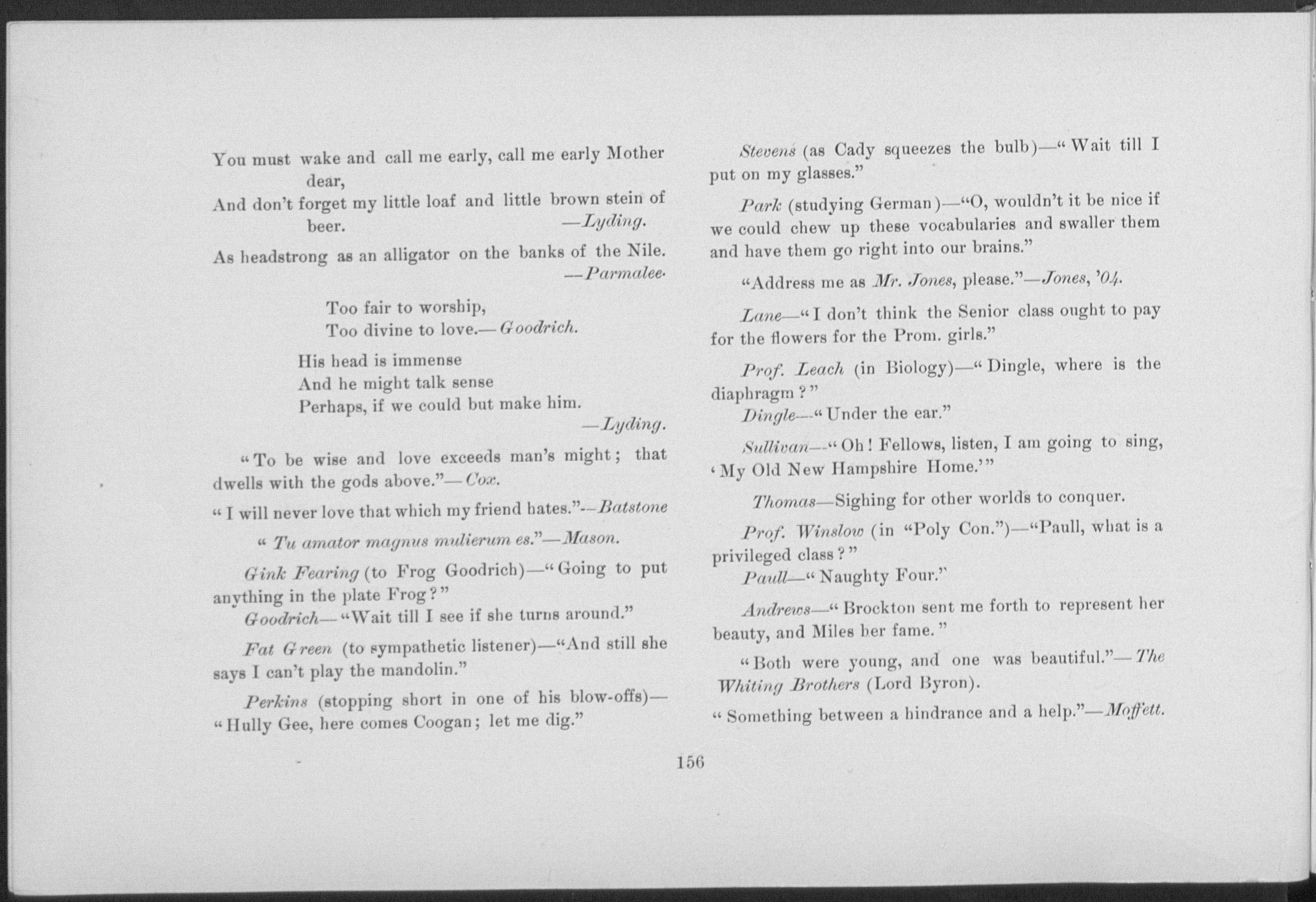 You must wake and call me early, call me early Mother dear,
And don't forget my little loaf and little brown stein of beer. —Lyding.

As headstrong as an alligator on the banks of the Nile. —Parmalee.

Too fair to worship,
Too divine to love.—Goodrich.

His head is immense
And he might talk sense
Perhaps, if we could but make him. —Lyding.

"To be wise and love exceeds man's might; that dwells with the gods above."—Cox.

"I will never love that which my friend hates."—Batstone

"Tu amator magnus mulierum es."—Mason.

Gink Fearing (to Frog Goodrich)—"Going to put anything in the plate Frog?"
Goodrich—"Wait till I see if she turns around."

Fat Green (to sympathetic listener)—"And still she says I can't play the mandolin."

Perkins (stopping short in one of his blow-offs)—"Hully Gee, here comes Coogan; let me dig."

Stevens (as Cady squeezes the bulb)—"Wait till I put on my glasses."

Park (studying German)—"O, wouldn't it be nice if we could chew up these vocabularies and swaller them and have them go right into our brains."

"Address me as Mr. Jones, please."—Jones, '04.

Lane—"I don't think the Senior class ought to pay for the flowers for the Prom. girls."

Prof. Leach (in Biology)—"Dingle, where is the diaphragm?"
Dingle—"Under the ear."

Sullivan—"Oh! Fellows, listen, I am going to sing, 'My Old New Hampshire Home.'"

Thomas—Sighing for other worlds to conquer.

Prof. Winslow (in "Poly Con.")—"Paull, what is a privileged class?"
Paull—"Naughty Four."

Andrews—"Brockton sent me forth to represent her beauty, and Miles her fame."

"Both were young, and one was beautiful."—The Whiting Brothers (Lord Byron).

"Something between a hindrance and a help."—Moffett.

156